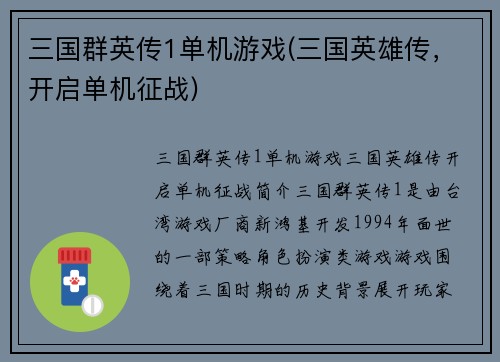 三国群英传1单机游戏(三国英雄传，开启单机征战)

三国群英传1单机游戏三国英雄传开启单机征战简介三国群英传1是由台湾游戏厂商新鸿基开发1994年面世的一部策略角色扮演类游戏游戏围绕着三国时期的历史背景展开玩家